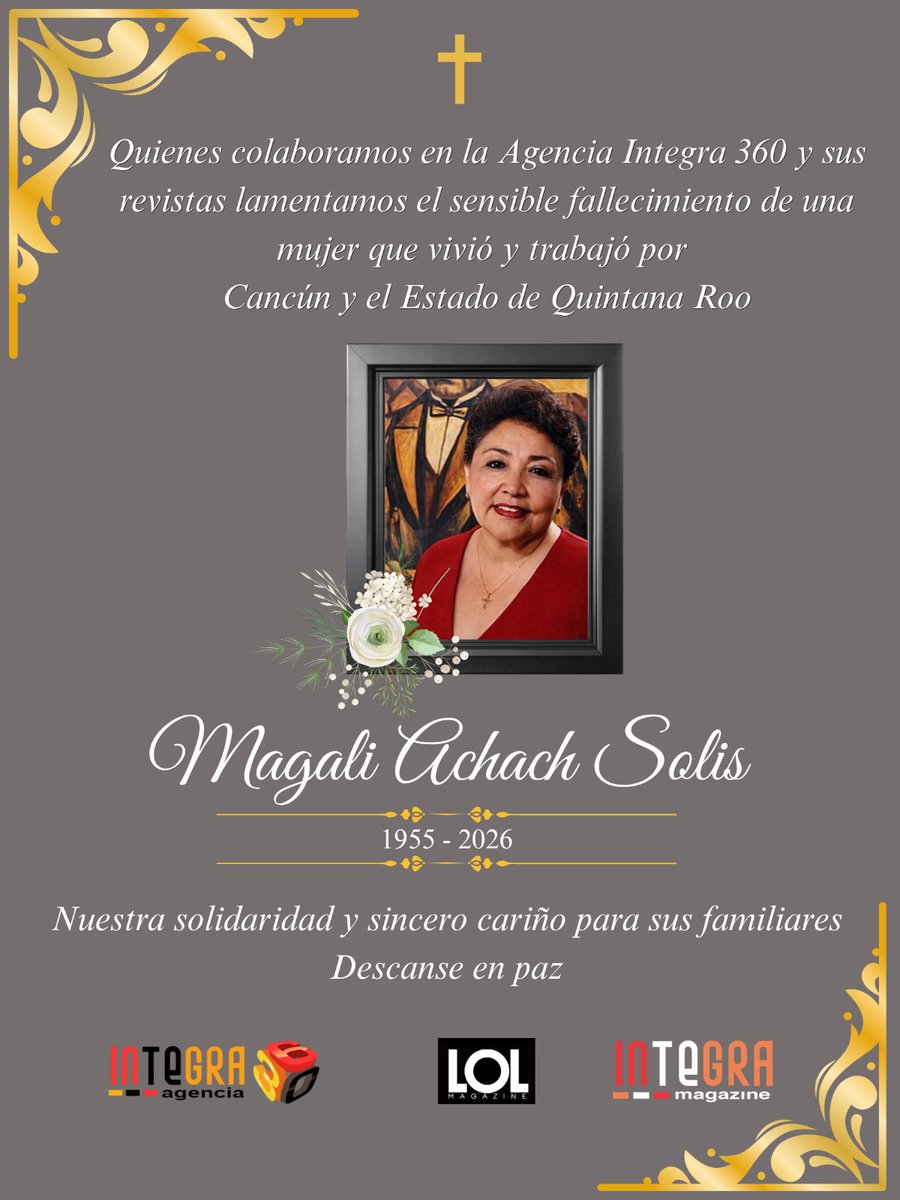 Quienes colaboramos en la Agencia Integra 360 y sus revistas lamentamos el sensible fallecimiento de una mujer que vivió y trabajó por Cancún y el Estado de Quintana Roo

Magali Achach Solis

1955 - 2026

Nuestra solidaridad y sincero cariño para sus familiares
Descanse en paz

INTEGRA agencia 360

LOL MAGAZINE

INTEGRA magazine